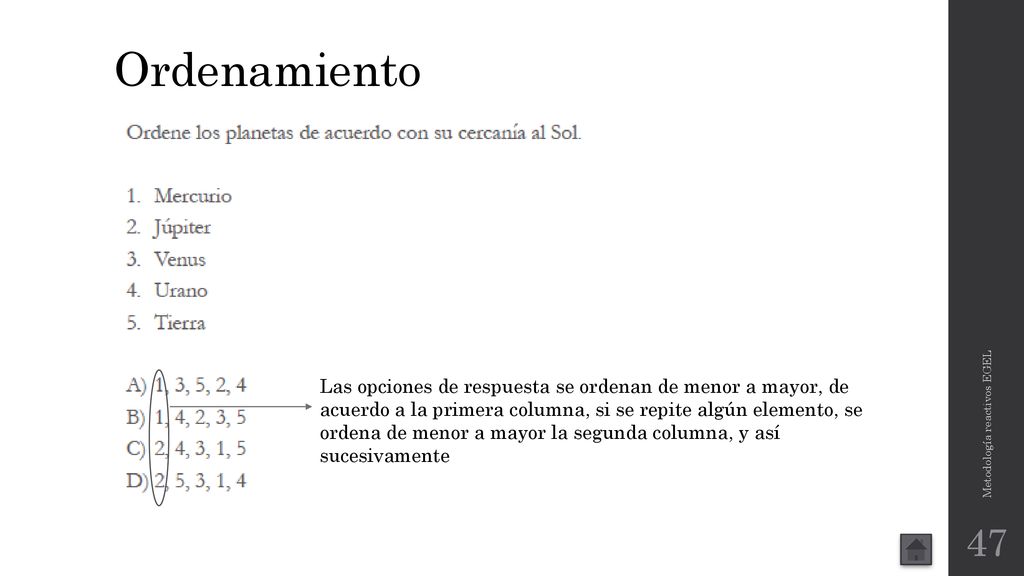 Ordenamiento

Ordene los planetas de acuerdo con su cercanía al Sol.

1. Mercurio
2. Júpiter
3. Venus
4. Urano
5. Tierra

A) 1, 3, 5, 2, 4
B) 1, 4, 2, 3, 5
C) 2, 4, 3, 1, 5
D) 2, 5, 3, 1, 4

Las opciones de respuesta se ordenan de menor a mayor, de acuerdo a la primera columna, si se repite algún elemento, se ordena de menor a mayor la segunda columna, y así sucesivamente

Metodología reactivos EGEL

47